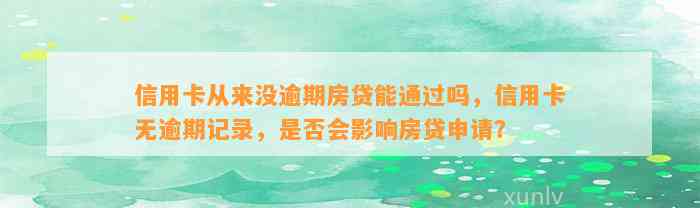 信用卡从来没逾期房贷能通过吗，信用卡无逾期记录，是否会影响房贷申请？

xunlv